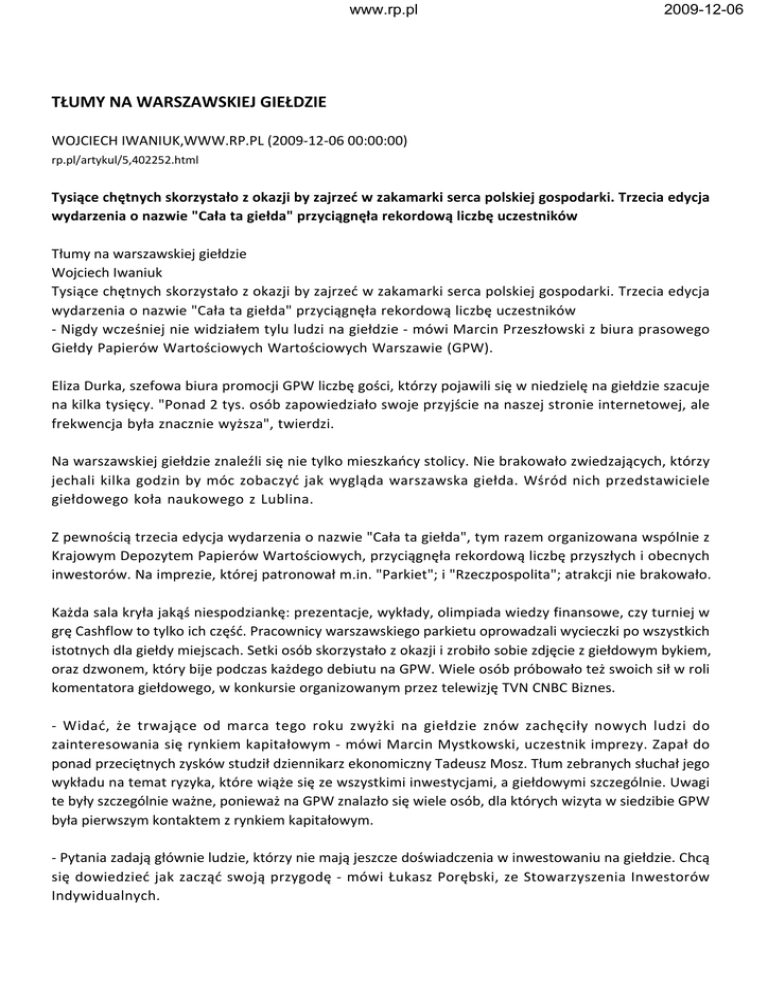 www.rp.pl

2009-12-06

TŁUMY NA WARSZAWSKIEJ GIEŁDZIE

WOJCIECH IWANIUK,WWW.RP.PL (2009-12-06 00:00:00)
rp.pl/artykul/5,402252.html

Tysiące chętnych skorzystało z okazji by zajrzeć w zakamarki serca polskiej gospodarki. Trzecia edycja wydarzenia o nazwie "Cała ta giełda" przyciągnęła rekordową liczbę uczestników

Tłumy na warszawskiej giełdzie
Wojciech Iwaniuk
Tysiące chętnych skorzystało z okazji by zajrzeć w zakamarki serca polskiej gospodarki. Trzecia edycja wydarzenia o nazwie "Cała ta giełda" przyciągnęła rekordową liczbę uczestników
- Nigdy wcześniej nie widziałem tylu ludzi na giełdzie - mówi Marcin Przeszłowski z biura prasowego Giełdy Papierów Wartościowych Wartościowych Warszawie (GPW).

Eliza Durka, szefowa biura promocji GPW liczbę gości, którzy pojawili się w niedzielę na giełdzie szacuje na kilka tysięcy. "Ponad 2 tys. osób zapowiedziało swoje przyjście na naszej stronie internetowej, ale frekwencja była znacznie wyższa", twierdzi.

Na warszawskiej giełdzie znaleźli się nie tylko mieszkańcy stolicy. Nie brakowało zwiedzających, którzy jechali kilka godzin by móc zobaczyć jak wygląda warszawska giełda. Wśród nich przedstawiciele giełdowego koła naukowego z Lublina.

Z pewnością trzecia edycja wydarzenia o nazwie "Cała ta giełda", tym razem organizowana wspólnie z Krajowym Depozytem Papierów Wartościowych, przyciągnęła rekordową liczbę przyszłych i obecnych inwestorów. Na imprezie, której patronował m.in. "Parkiet"; i "Rzeczpospolita"; atrakcji nie brakowało.

Każda sala kryła jakąś niespodziankę: prezentacje, wykłady, olimpiada wiedzy finansowe, czy turniej w grę Cashflow to tylko ich część. Pracownicy warszawskiego parkietu oprowadzali wycieczki po wszystkich istotnych dla giełdy miejscach. Setki osób skorzystało z okazji i zrobiło sobie zdjęcie z giełdowym bykiem, oraz dzwonem, który bije podczas każdego debiutu na GPW. Wiele osób próbowało też swoich sił w roli komentatora giełdowego, w konkursie organizowanym przez telewizję TVN CNBC Biznes.

- Widać, że trwające od marca tego roku zwyżki na giełdzie znów zachęciły nowych ludzi do zainteresowania się rynkiem kapitałowym - mówi Marcin Mystkowski, uczestnik imprezy. Zapał do ponad przeciętnych zysków studził dziennikarz ekonomiczny Tadeusz Mosz. Tłum zebranych słuchał jego wykładu na temat ryzyka, które wiąże się ze wszystkimi inwestycjami, a giełdowymi szczególnie. Uwagi te były szczególnie ważne, ponieważ na GPW znalazło się wiele osób, dla których wizyta w siedzibie GPW była pierwszym kontaktem z rynkiem kapitałowym.

- Pytania zadają głównie ludzie, którzy nie mają jeszcze doświadczenia w inwestowaniu na giełdzie. Chcą się dowiedzieć jak zacząć swoją przygodę - mówi Łukasz Porębski, ze Stowarzyszenia Inwestorów Indywidualnych.